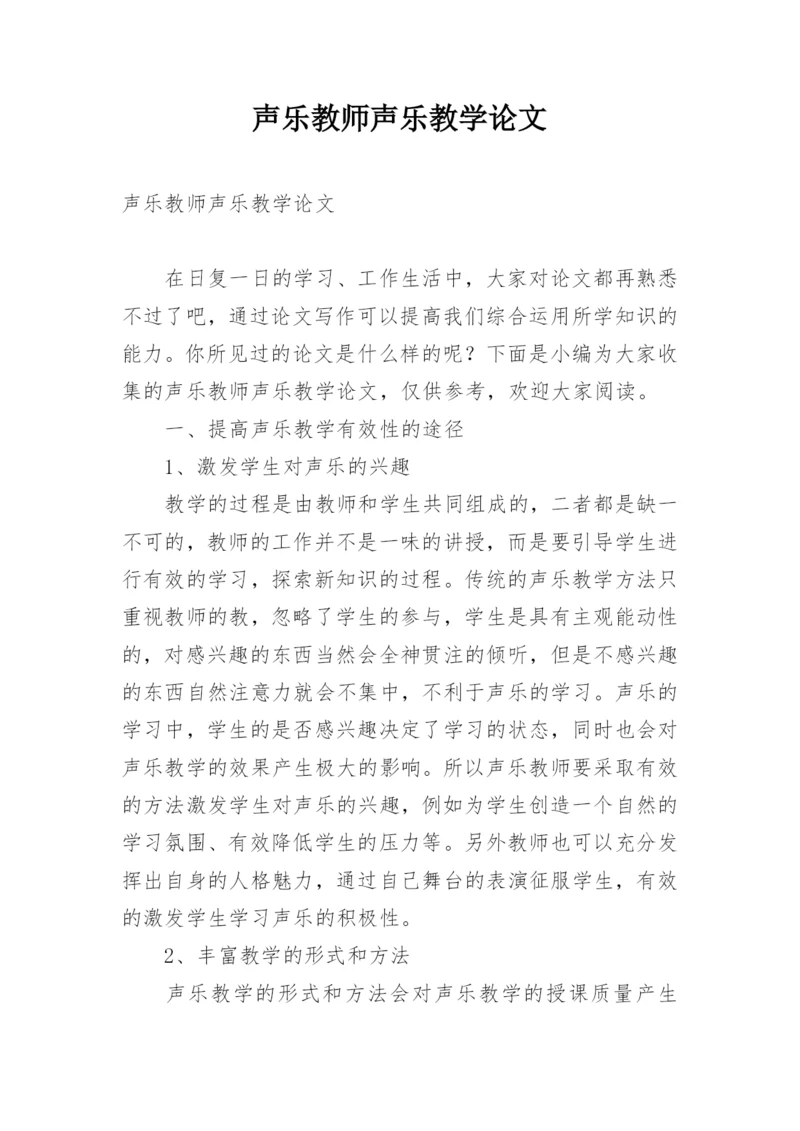 声乐教师声乐教学论文

声乐教师声乐教学论文

在日复一日的学习、工作生活中，大家对论文都再熟悉不过了吧，通过论文写作可以提高我们综合运用所学知识的能力。你所见过的论文是什么样的呢？下面是小编为大家收集的声乐教师声乐教学论文，仅供参考，欢迎大家阅读。

一、提高声乐教学有效性的途径

1、激发学生对声乐的兴趣

教学的过程是由教师和学生共同组成的，二者都是缺一不可的，教师的工作并不是一味的讲授，而是要引导学生进行有效的学习，探索新知识的过程。传统的声乐教学方法只重视教师的教，忽略了学生的参与，学生是具有主观能动性的，对感兴趣的东西当然会全神贯注的倾听，但是不感兴趣的东西自然注意力就会不集中，不利于声乐的学习。声乐的学习中，学生的是否感兴趣决定了学习的状态，同时也会对声乐教学的效果产生极大的影响。所以声乐教师要采取有效的方法激发学生对声乐的兴趣，例如为学生创造一个自然的学习氛围、有效降低学生的压力等。另外教师也可以充分发挥出自身的人格魅力，通过自己舞台的表演征服学生，有效的激发学生学习声乐的积极性。

2、丰富教学的形式和方法

声乐教学的形式和方法会对声乐教学的授课质量产生